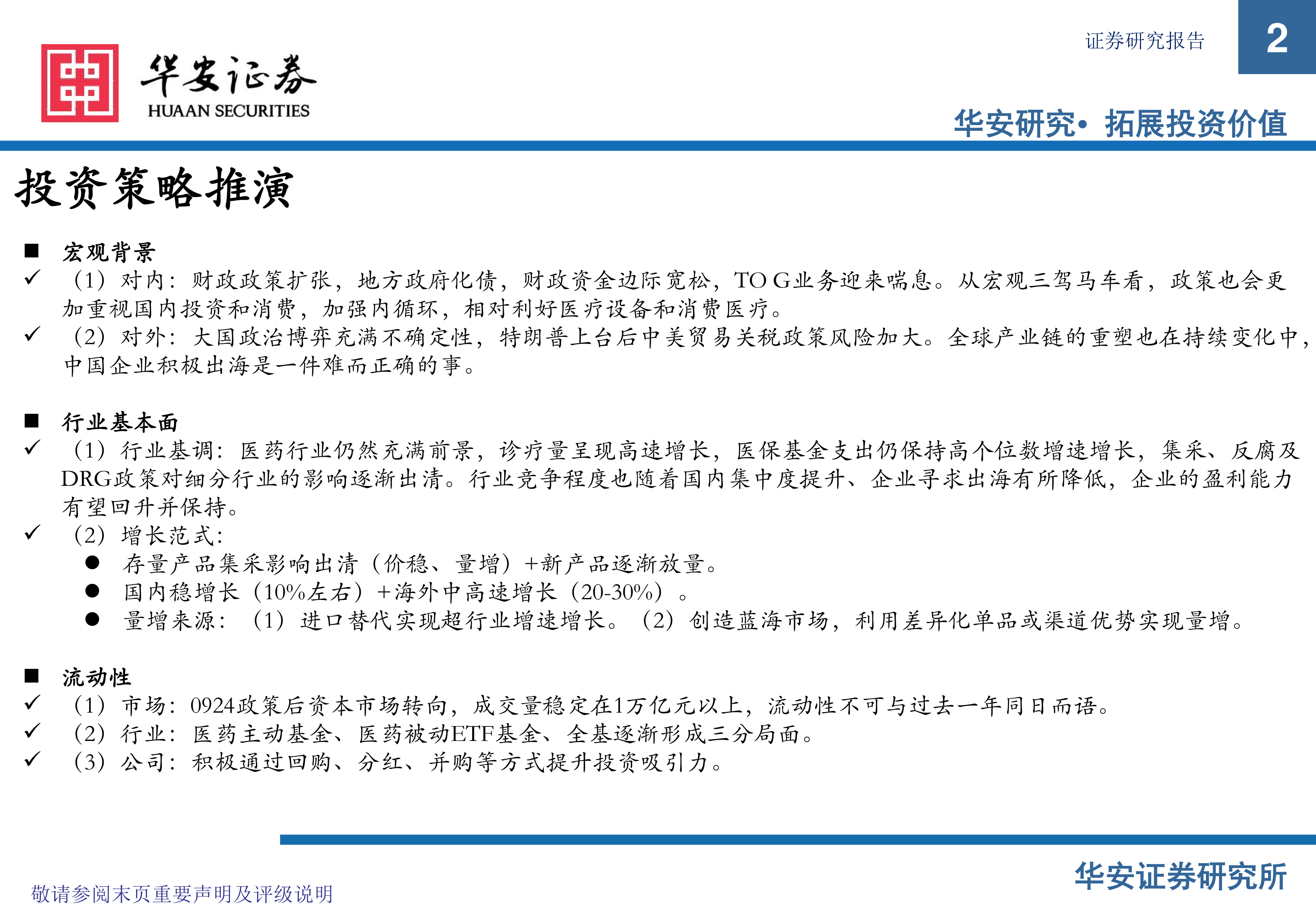 华安证券
HUAAN SECURITIES

证券研究报告

2

华安研究• 拓展投资价值

投资策略推演

■ 宏观背景

✓ （1）对内：财政政策扩张，地方政府化债，财政资金边际宽松，TO G业务迎来喘息。从宏观三驾马车看，政策也会更加重视国内投资和消费，加强内循环，相对利好医疗设备和消费医疗。

✓ （2）对外：大国政治博弈充满不确定性，特朗普上台后中美贸易关税政策风险加大。全球产业链的重塑也在持续变化中，中国企业积极出海是一件难而正确的事。

■ 行业基本面

✓ （1）行业基调：医药行业仍然充满前景，诊疗量呈现高速增长，医保基金支出仍保持高个位数增速增长，集采、反腐及DRG政策对细分行业的影响逐渐出清。行业竞争程度也随着国内集中度提升、企业寻求出海有所降低，企业的盈利能力有望回升并保持。

✓ （2）增长范式：

● 存量产品集采影响出清（价稳、量增）+新产品逐渐放量。

● 国内稳增长（10%左右）+海外中高速增长（20-30%）。

● 量增来源：（1）进口替代实现超行业增速增长。（2）创造蓝海市场，利用差异化单品或渠道优势实现量增。

■ 流动性

✓ （1）市场：0924政策后资本市场转向，成交量稳定在1万亿元以上，流动性不可与过去一年同日而语。

✓ （2）行业：医药主动基金、医药被动ETF基金、全基逐渐形成三分局面。

✓ （3）公司：积极通过回购、分红、并购等方式提升投资吸引力。

敬请参阅末页重要声明及评级说明

华安证券研究所